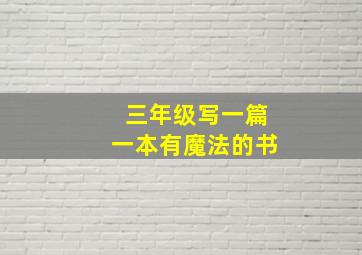 三年级写一篇
一本有魔法的书